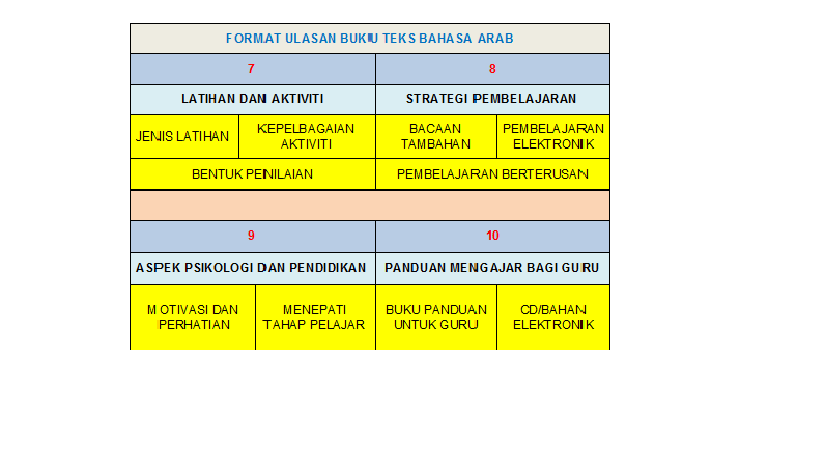 FORMAT ULASAN BUKU TEKS BAHASA ARAB

| 7 | | 8 | |
|---|---|---|---|
| LATIHAN DAN AKTIVITI | | STRATEGI PEMBELAJARAN | |
| JENIS LATIHAN | KEPELBAGAIAN AKTIVITI | BACAAN TAMBAHAN | PEMBELAJARAN ELEKTRONIK |
| BENTUK PENILAIAN | | PEMBELAJARAN BERTERUSAN | |

| 9 | | 10 | |
|---|---|---|---|
| ASPEK PSIKOLOGI DAN PENDIDIKAN | | PANDUAN MENGAJAR BAGI GURU | |
| MOTIVASI DAN PERHATIAN | MENEPATI TAHAP PELAJAR | BUKU PANDUAN UNTUK GURU | CD/BAHAN ELEKTRONIK |